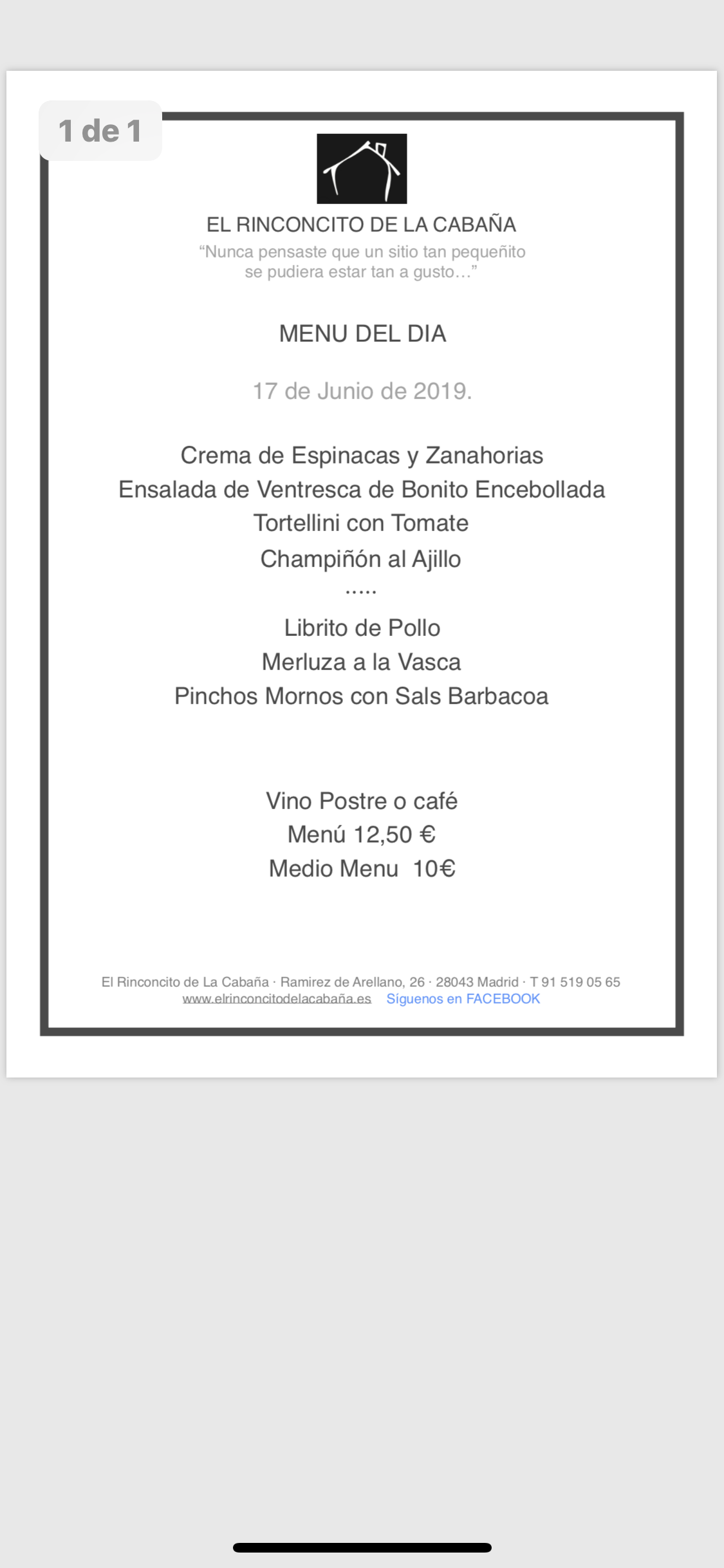 1 de 1

EL RINCONCITO DE LA CABAÑA
“Nunca pensaste que un sitio tan pequeñito se pudiera estar tan a gusto…”

MENU DEL DIA

17 de Junio de 2019.

Crema de Espinacas y Zanahorias
Ensalada de Ventresca de Bonito Encebollada
Tortellini con Tomate
Champiñón al Ajillo
.....
Librito de Pollo
Merluza a la Vasca
Pinchos Mornos con Sals Barbacoa

Vino Postre o café
Menú 12,50 €
Medio Menu 10€

El Rinconcito de La Cabaña · Ramirez de Arellano, 26 · 28043 Madrid · T 91 519 05 65
www.elrinconcitodelacabaña.es Síguenos en FACEBOOK